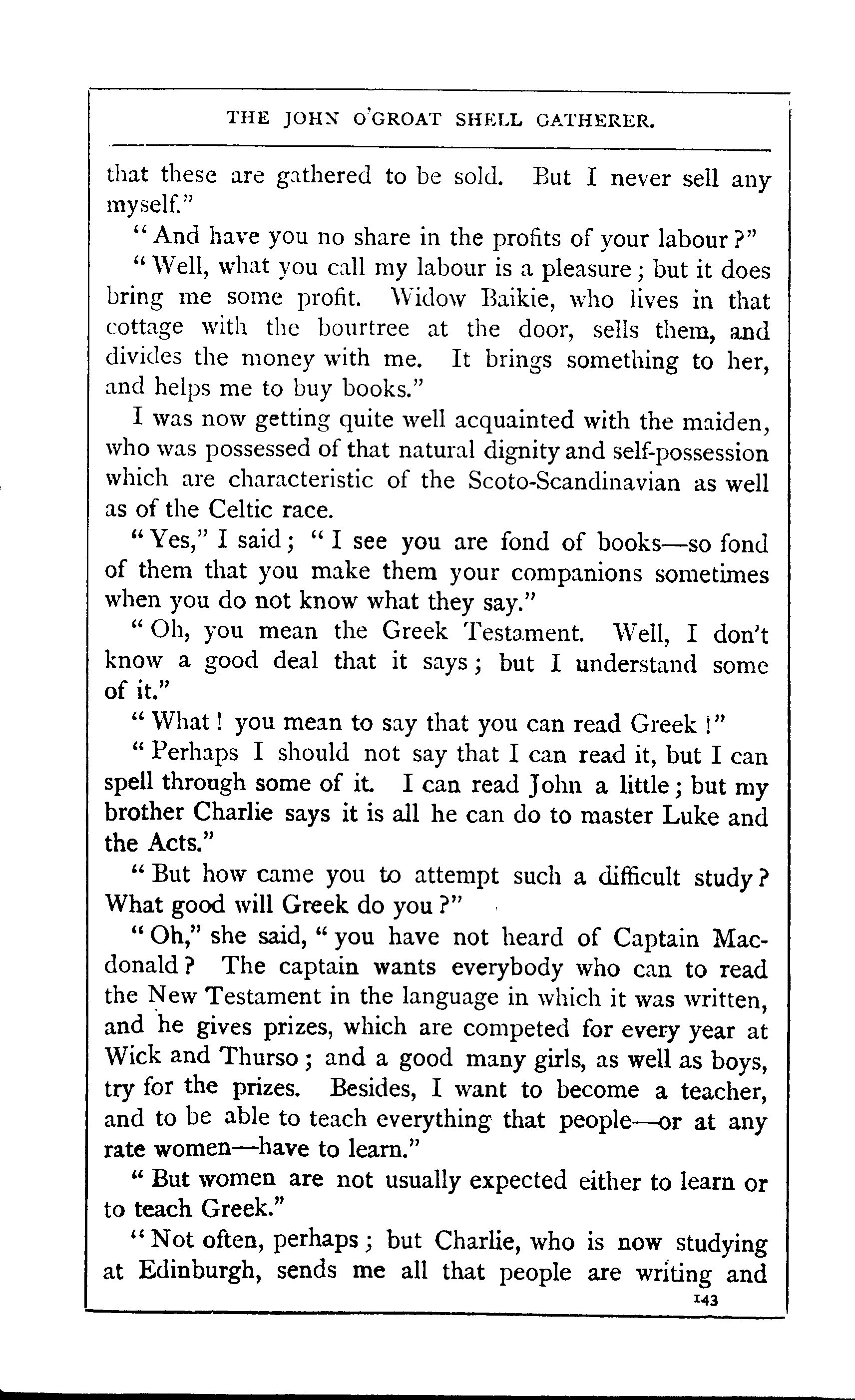 THE JOHN O'GROAT SHELL GATHERER.

that these are gathered to be sold. But I never sell any myself."

"And have you no share in the profits of your labour?"

"Well, what you call my labour is a pleasure; but it does bring me some profit. Widow Baikie, who lives in that cottage with the bourtree at the door, sells them, and divides the money with me. It brings something to her, and helps me to buy books."

I was now getting quite well acquainted with the maiden, who was possessed of that natural dignity and self-possession which are characteristic of the Scoto-Scandinavian as well as of the Celtic race.

"Yes," I said; "I see you are fond of books—so fond of them that you make them your companions sometimes when you do not know what they say."

"Oh, you mean the Greek Testament. Well, I don't know a good deal that it says; but I understand some of it."

"What! you mean to say that you can read Greek!"

"Perhaps I should not say that I can read it, but I can spell through some of it. I can read John a little; but my brother Charlie says it is all he can do to master Luke and the Acts."

"But how came you to attempt such a difficult study? What good will Greek do you?"

"Oh," she said, "you have not heard of Captain Macdonald? The captain wants everybody who can to read the New Testament in the language in which it was written, and he gives prizes, which are competed for every year at Wick and Thurso; and a good many girls, as well as boys, try for the prizes. Besides, I want to become a teacher, and to be able to teach everything that people—or at any rate women—have to learn."

"But women are not usually expected either to learn or to teach Greek."

"Not often, perhaps; but Charlie, who is now studying at Edinburgh, sends me all that people are writing and

143